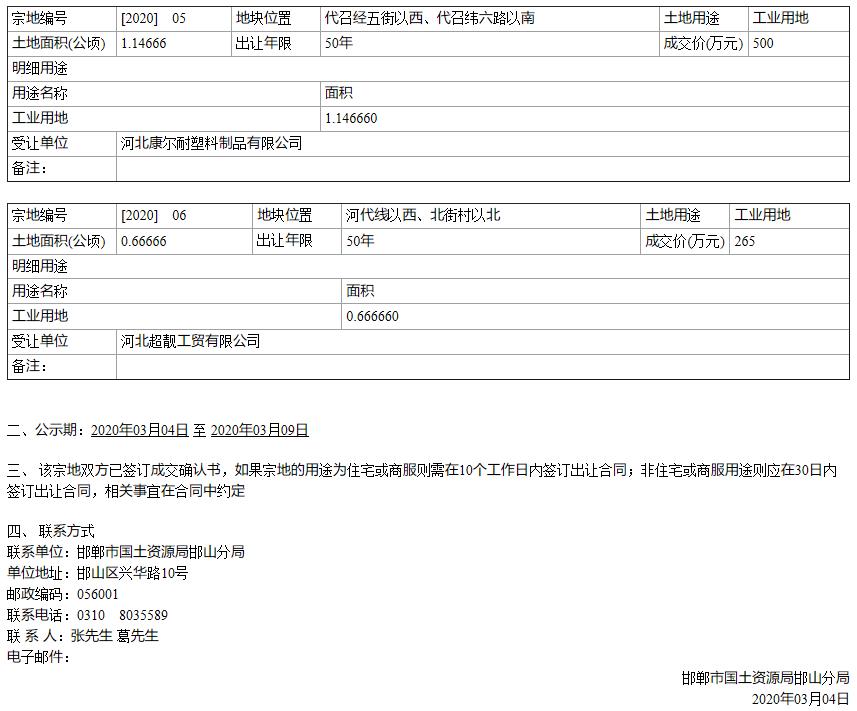 | 宗地编号 | [2020] 05 | 地块位置 | 代召经五街以西、代召纬六路以南 | 土地用途 | 工业用地 |
|---|---|---|---|---|---|
| 土地面积(公顷) | 1.14666 | 出让年限 | 50年 | 成交价(万元) | 500 |
| 明细用途 | | | | | |
| 用途名称 | | | 面积 | | |
| 工业用地 | | | 1.146660 | | |
| 受让单位 | 河北康尔耐塑料制品有限公司 | | | | |
| 备注: | | | | | |

| 宗地编号 | [2020] 06 | 地块位置 | 河代线以西、北街村以北 | 土地用途 | 工业用地 |
|---|---|---|---|---|---|
| 土地面积(公顷) | 0.66666 | 出让年限 | 50年 | 成交价(万元) | 265 |
| 明细用途 | | | | | |
| 用途名称 | | | 面积 | | |
| 工业用地 | | | 0.666660 | | |
| 受让单位 | 河北超靓工贸有限公司 | | | | |
| 备注: | | | | | |

二、公示期:2020年03月04日 至 2020年03月09日

三、该宗地双方已签订成交确认书，如果宗地的用途为住宅或商服则需在10个工作日内签订出让合同；非住宅或商服用途则应在30日内签订出让合同，相关事宜在合同中约定

四、联系方式
联系单位：邯郸市国土资源局邯山分局
单位地址：邯山区兴华路10号
邮政编码：056001
联系电话：0310 8035589
联 系 人：张先生 葛先生
电子邮件：

邯郸市国土资源局邯山分局
2020年03月04日